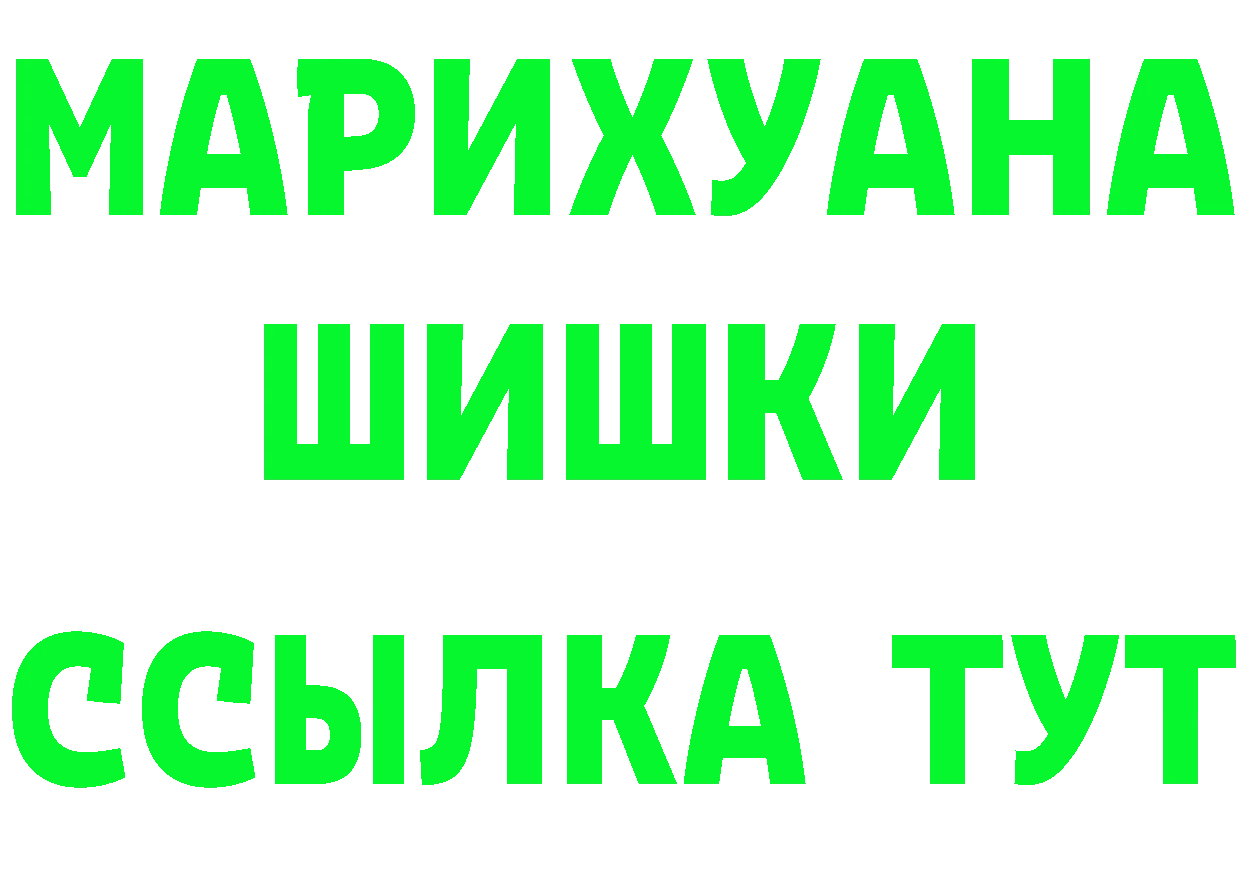 МАРИХУАНА
ШИШКИ
ССЫЛКА ТУТ